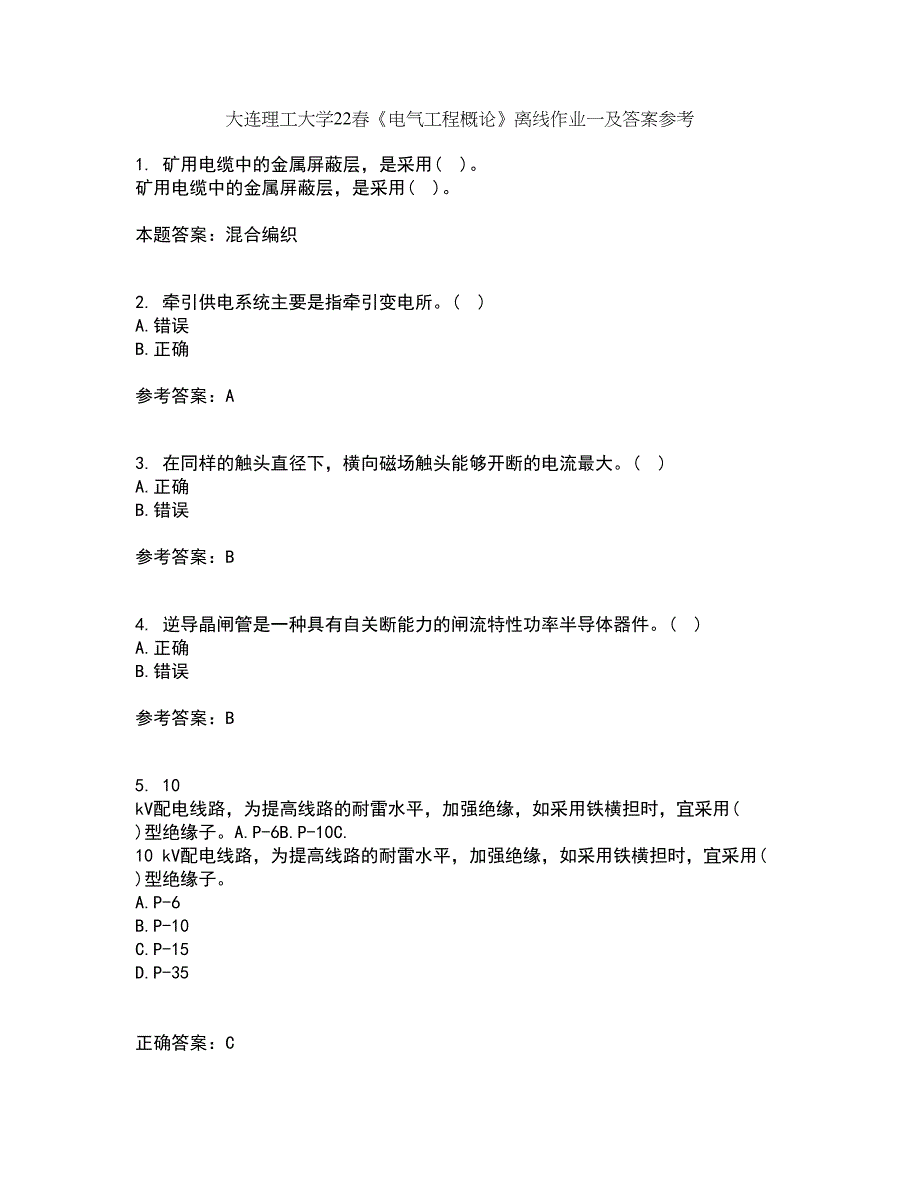 大连理工大学22春《电气工程概论》离线作业一及答案参考

1. 矿用电缆中的金属屏蔽层，是采用( )。
矿用电缆中的金属屏蔽层，是采用( )。

本题答案：混合编织

2. 牵引供电系统主要是指牵引变电所。( )
A.错误
B.正确

参考答案：A

3. 在同样的触头直径下，横向磁场触头能够开断的电流最大。( )
A.正确
B.错误

参考答案：B

4. 逆导晶闸管是一种具有自关断能力的闸流特性功率半导体器件。( )
A.正确
B.错误

参考答案：B

5. 10
kV配电线路，为提高线路的耐雷水平，加强绝缘，如采用铁横担时，宜采用( )型绝缘子。A.P-6B.P-10C.
10 kV配电线路，为提高线路的耐雷水平，加强绝缘，如采用铁横担时，宜采用( )型绝缘子。
A.P-6
B.P-10
C.P-15
D.P-35

正确答案：C